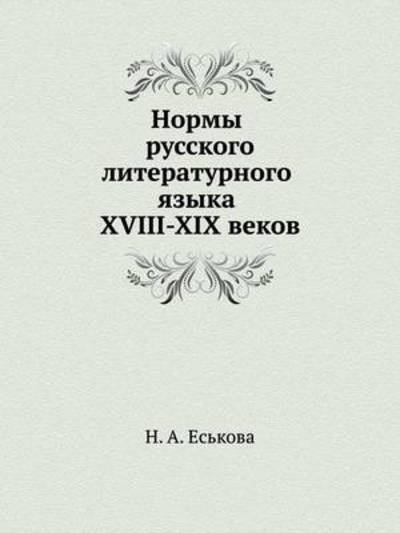 Нормы
русского
литературного
языка
XVIII-XIX веков

Н. А. Еськова